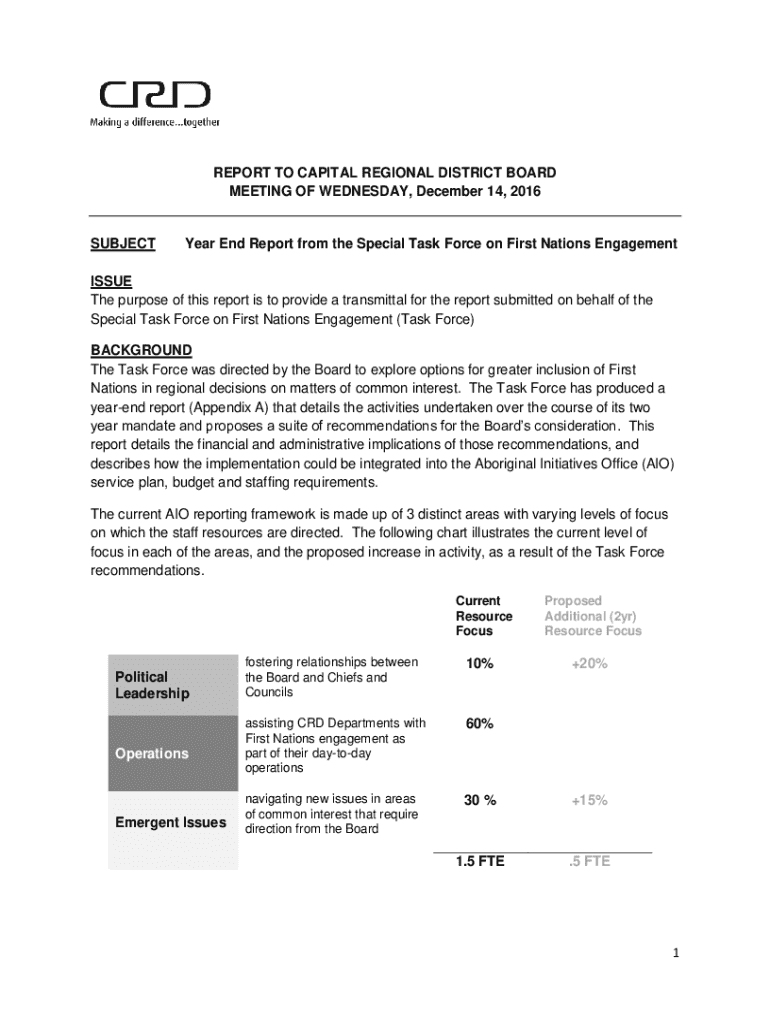 CRD
Making a difference...together

REPORT TO CAPITAL REGIONAL DISTRICT BOARD
MEETING OF WEDNESDAY, December 14, 2016

SUBJECT Year End Report from the Special Task Force on First Nations Engagement

ISSUE
The purpose of this report is to provide a transmittal for the report submitted on behalf of the Special Task Force on First Nations Engagement (Task Force)

BACKGROUND
The Task Force was directed by the Board to explore options for greater inclusion of First Nations in regional decisions on matters of common interest. The Task Force has produced a year-end report (Appendix A) that details the activities undertaken over the course of its two year mandate and proposes a suite of recommendations for the Board's consideration. This report details the financial and administrative implications of those recommendations, and describes how the implementation could be integrated into the Aboriginal Initiatives Office (AIO) service plan, budget and staffing requirements.

The current AIO reporting framework is made up of 3 distinct areas with varying levels of focus on which the staff resources are directed. The following chart illustrates the current level of focus in each of the areas, and the proposed increase in activity, as a result of the Task Force recommendations.

| | | Current Resource Focus | Proposed Additional (2yr) Resource Focus |
|---|---|---|---|
| Political Leadership | fostering relationships between the Board and Chiefs and Councils | 10% | +20% |
| Operations | assisting CRD Departments with First Nations engagement as part of their day-to-day operations | 60% | |
| Emergent Issues | navigating new issues in areas of common interest that require direction from the Board | 30 % | +15% |
| | | 1.5 FTE | .5 FTE |

1